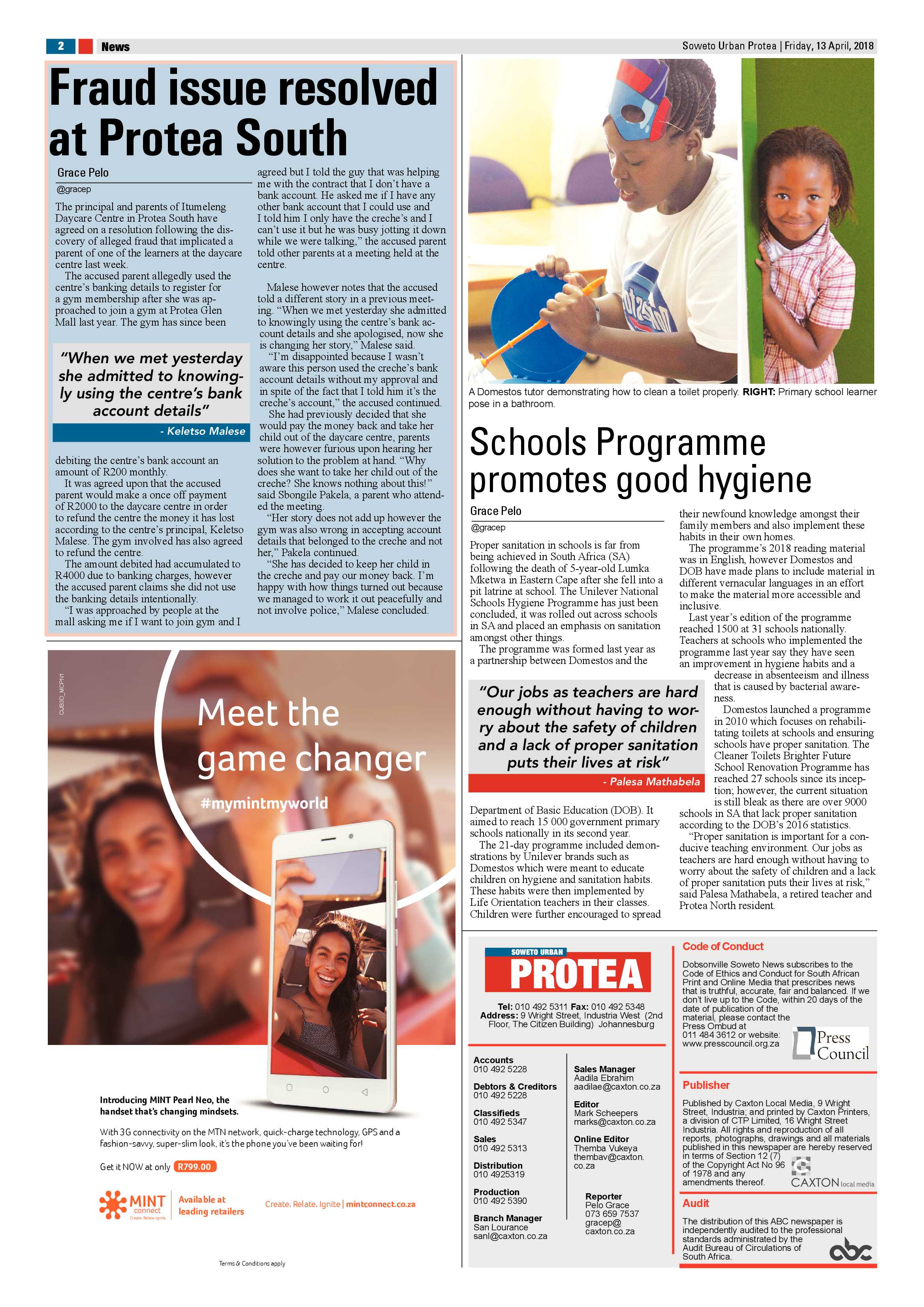 2 News

Soweto Urban Protea | Friday, 13 April, 2018

Fraud issue resolved at Protea South

Grace Pelo
@gracep

The principal and parents of Itumeleng Daycare Centre in Protea South have agreed on a resolution following the discovery of alleged fraud that implicated a parent of one of the learners at the daycare centre last week.

The accused parent allegedly used the centre's banking details to register for a gym membership after she was approached to join a gym at Protea Glen Mall last year. The gym has since been

"When we met yesterday she admitted to knowingly using the centre's bank account details"
- Keletso Malese

debiting the centre's bank account an amount of R200 monthly.

It was agreed upon that the accused parent would make a once off payment of R2000 to the daycare centre in order to refund the centre the money it has lost according to the centre's principal, Keletso Malese. The gym involved has also agreed to refund the centre.

The amount debited had accumulated to R4000 due to banking charges, however the accused parent claims she did not use the banking details intentionally.

"I was approached by people at the mall asking me if I want to join gym and I agreed but I told the guy that was helping me with the contract that I don't have a bank account. He asked me if I have any other bank account that I could use and I told him I only have the creche's and I can't use it but he was busy jotting it down while we were talking," the accused parent told other parents at a meeting held at the centre.

Malese however notes that the accused told a different story in a previous meeting. "When we met yesterday she admitted to knowingly using the centre's bank account details and she apologised, now she is changing her story," Malese said.

"I'm disappointed because I wasn't aware this person used the creche's bank account details without my approval and in spite of the fact that I told him it's the creche's account," the accused continued.

She had previously decided that she would pay the money back and take her child out of the daycare centre, parents were however furious upon hearing her solution to the problem at hand. "Why does she want to take her child out of the creche? She knows nothing about this!" said Sbongile Pakela, a parent who attended the meeting.

"Her story does not add up however the gym was also wrong in accepting account details that belonged to the creche and not her," Pakela continued.

"She has decided to keep her child in the creche and pay our money back. I'm happy with how things turned out because we managed to work it out peacefully and not involve police," Malese concluded.

A Domestos tutor demonstrating how to clean a toilet properly. RIGHT: Primary school learner pose in a bathroom.

Schools Programme promotes good hygiene

Grace Pelo
@gracep

Proper sanitation in schools is far from being achieved in South Africa (SA) following the death of 5-year-old Lumka Mketwa in Eastern Cape after she fell into a pit latrine at school. The Unilever National Schools Hygiene Programme has just been concluded, it was rolled out across schools in SA and placed an emphasis on sanitation amongst other things.

The programme was formed last year as a partnership between Domestos and the

"Our jobs as teachers are hard enough without having to worry about the safety of children and a lack of proper sanitation puts their lives at risk"
- Palesa Mathabela

Department of Basic Education (DOB). It aimed to reach 15 000 government primary schools nationally in its second year.

The 21-day programme included demonstrations by Unilever brands such as Domestos which were meant to educate children on hygiene and sanitation habits. These habits were then implemented by Life Orientation teachers in their classes. Children were further encouraged to spread their newfound knowledge amongst their family members and also implement these habits in their own homes.

The programme's 2018 reading material was in English, however Domestos and DOB have made plans to include material in different vernacular languages in an effort to make the material more accessible and inclusive.

Last year's edition of the programme reached 1500 at 31 schools nationally. Teachers at schools who implemented the programme last year say they have seen an improvement in hygiene habits and a decrease in absenteeism and illness that is caused by bacterial awareness.

Domestos launched a programme in 2010 which focuses on rehabilitating toilets at schools and ensuring schools have proper sanitation. The Cleaner Toilets Brighter Future School Renovation Programme has reached 27 schools since its inception; however, the current situation is still bleak as there are over 9000 schools in SA that lack proper sanitation according to the DOB's 2016 statistics.

"Proper sanitation is important for a conducive teaching environment. Our jobs as teachers are hard enough without having to worry about the safety of children and a lack of proper sanitation puts their lives at risk," said Palesa Mathabela, a retired teacher and Protea North resident.

CUB3D_MCPN1

Meet the game changer
#mymintmyworld

Introducing MINT Pearl Neo, the handset that's changing mindsets.

With 3G connectivity on the MTN network, quick-charge technology, GPS and a fashion-savvy, super-slim look, it's the phone you've been waiting for!

Get it NOW at only R799.00

MINT connect Create. Relate. Ignite
Available at leading retailers
Create. Relate. Ignite | mintconnect.co.za

Terms & Conditions apply

SOWETO URBAN PROTEA
Tel: 010 492 5311 Fax: 010 492 5348
Address: 9 Wright Street, Industria West (2nd Floor, The Citizen Building) Johannesburg

Accounts
010 492 5228
Debtors & Creditors
010 492 5228
Classifieds
010 492 5347
Sales
010 492 5313
Distribution
010 4925319
Production
010 492 5390
Branch Manager
San Lourance
sanl@caxton.co.za

Sales Manager
Aadila Ebrahim
aadilae@caxton.co.za
Editor
Mark Scheepers
marks@caxton.co.za
Online Editor
Themba Vukeya
thembav@caxton.co.za
Reporter
Pelo Grace
073 659 7537
gracep@caxton.co.za

Code of Conduct
Dobsonville Soweto News subscribes to the Code of Ethics and Conduct for South African Print and Online Media that prescribes news that is truthful, accurate, fair and balanced. If we don't live up to the Code, within 20 days of the date of publication of the material, please contact the Press Ombud at 011 484 3612 or website: www.presscouncil.org.za

Press Council

Publisher
Published by Caxton Local Media, 9 Wright Street, Industria; and printed by Caxton Printers, a division of CTP Limited, 16 Wright Street Industria. All rights and reproduction of all reports, photographs, drawings and all materials published in this newspaper are hereby reserved in terms of Section 12 (7) of the Copyright Act No 96 of 1978 and any amendments thereof.

CAXTON local media

Audit
The distribution of this ABC newspaper is independently audited to the professional standards administrated by the Audit Bureau of Circulations of South Africa.

abc